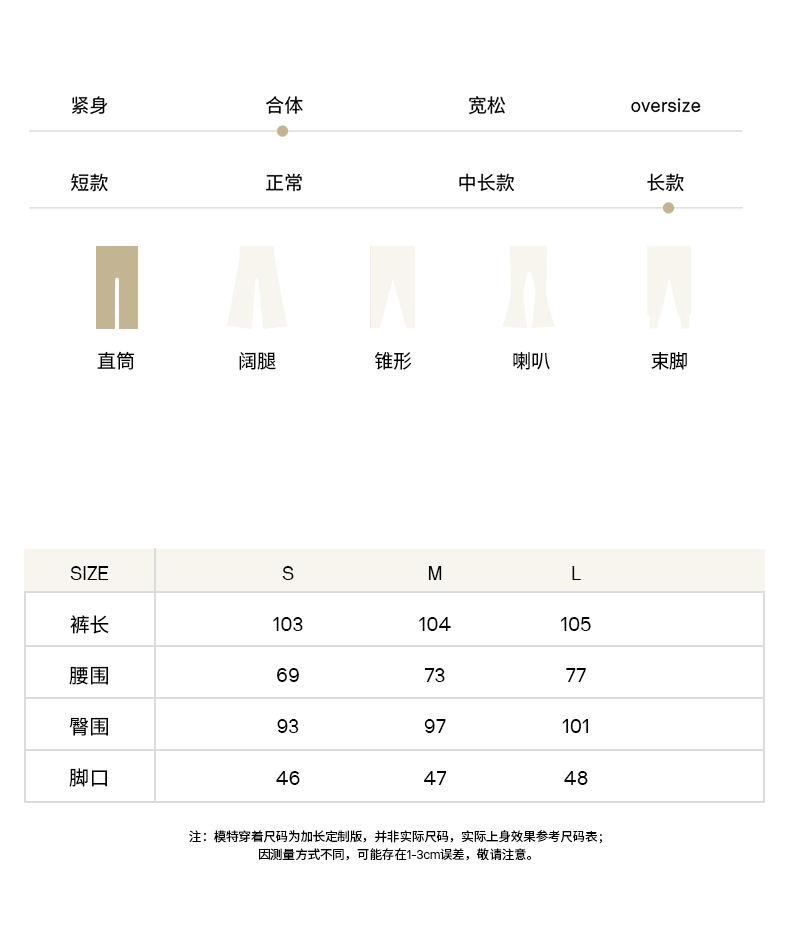 紧身　合体　宽松　oversize

短款　正常　中长款　长款

直筒　阔腿　锥形　喇叭　束脚

| SIZE | S | M | L |
|---|---|---|---|
| 裤长 | 103 | 104 | 105 |
| 腰围 | 69 | 73 | 77 |
| 臀围 | 93 | 97 | 101 |
| 脚口 | 46 | 47 | 48 |

注：模特穿着尺码为加长定制版，并非实际尺码，实际上身效果参考尺码表；
因测量方式不同，可能存在1-3cm误差，敬请注意。